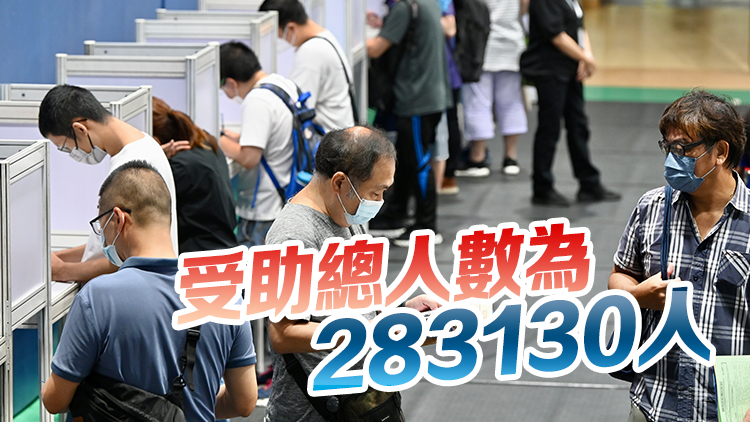 受助總人數為
283130人